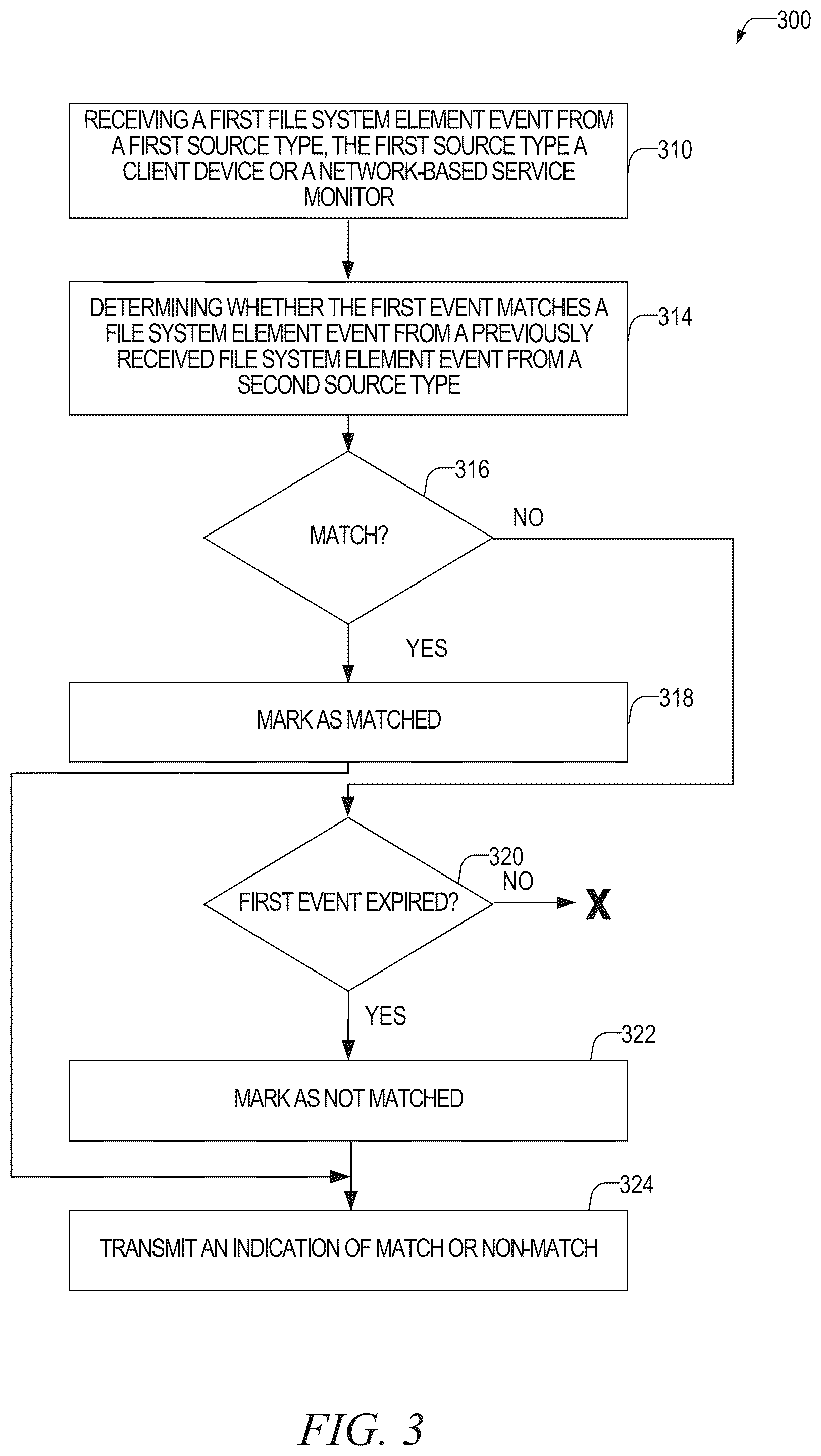 300

RECEIVING A FIRST FILE SYSTEM ELEMENT EVENT FROM A FIRST SOURCE TYPE, THE FIRST SOURCE TYPE A CLIENT DEVICE OR A NETWORK-BASED SERVICE MONITOR

310

DETERMINING WHETHER THE FIRST EVENT MATCHES A FILE SYSTEM ELEMENT EVENT FROM A PREVIOUSLY RECEIVED FILE SYSTEM ELEMENT EVENT FROM A SECOND SOURCE TYPE

314

316

MATCH?

NO

YES

MARK AS MATCHED

318

320

FIRST EVENT EXPIRED?

NO

X

YES

322

MARK AS NOT MATCHED

324

TRANSMIT AN INDICATION OF MATCH OR NON-MATCH

FIG. 3